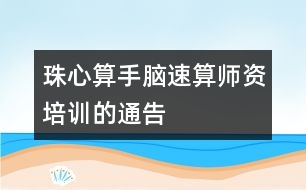 珠心算手脑速算师资培训的通告